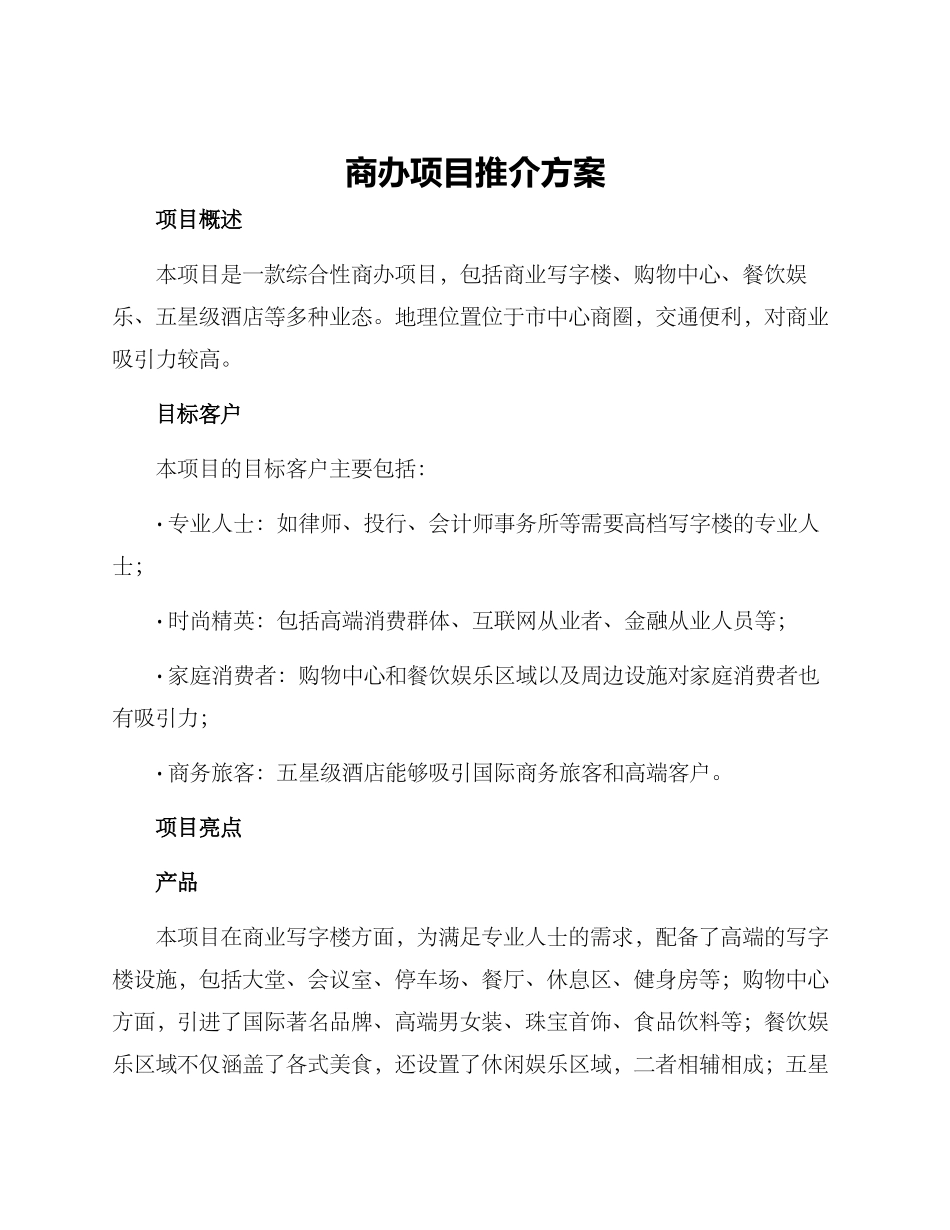 商办项目推介方案

项目概述

本项目是一款综合性商办项目，包括商业写字楼、购物中心、餐饮娱乐、五星级酒店等多种业态。地理位置位于市中心商圈，交通便利，对商业吸引力较高。

目标客户

本项目的目标客户主要包括：

• 专业人士：如律师、投行、会计师事务所等需要高档写字楼的专业人士；

• 时尚精英：包括高端消费群体、互联网从业者、金融从业人员等；

• 家庭消费者：购物中心和餐饮娱乐区域以及周边设施对家庭消费者也有吸引力；

• 商务旅客：五星级酒店能够吸引国际商务旅客和高端客户。

项目亮点

产品

本项目在商业写字楼方面，为满足专业人士的需求，配备了高端的写字楼设施，包括大堂、会议室、停车场、餐厅、休息区、健身房等；购物中心方面，引进了国际著名品牌、高端男女装、珠宝首饰、食品饮料等；餐饮娱乐区域不仅涵盖了各式美食，还设置了休闲娱乐区域，二者相辅相成；五星